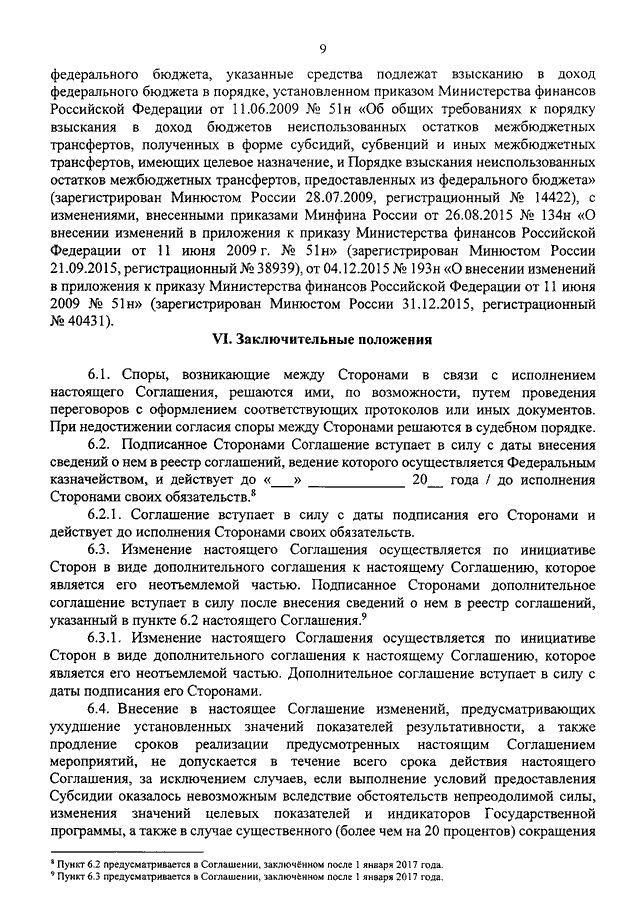 9

федерального бюджета, указанные средства подлежат взысканию в доход федерального бюджета в порядке, установленном приказом Министерства финансов Российской Федерации от 11.06.2009 № 51н «Об общих требованиях к порядку взыскания в доход бюджетов неиспользованных остатков межбюджетных трансфертов, полученных в форме субсидий, субвенций и иных межбюджетных трансфертов, имеющих целевое назначение, и Порядке взыскания неиспользованных остатков межбюджетных трансфертов, предоставленных из федерального бюджета» (зарегистрирован Минюстом России 28.07.2009, регистрационный № 14422), с изменениями, внесенными приказами Минфина России от 26.08.2015 № 134н «О внесении изменений в приложения к приказу Министерства финансов Российской Федерации от 11 июня 2009 г. № 51н» (зарегистрирован Минюстом России 21.09.2015, регистрационный № 38939), от 04.12.2015 № 193н «О внесении изменений в приложения к приказу Министерства финансов Российской Федерации от 11 июня 2009 № 51н» (зарегистрирован Минюстом России 31.12.2015, регистрационный № 40431).

VI. Заключительные положения

6.1. Споры, возникающие между Сторонами в связи с исполнением настоящего Соглашения, решаются ими, по возможности, путем проведения переговоров с оформлением соответствующих протоколов или иных документов. При недостижении согласия споры между Сторонами решаются в судебном порядке.

6.2. Подписанное Сторонами Соглашение вступает в силу с даты внесения сведений о нем в реестр соглашений, ведение которого осуществляется Федеральным казначейством, и действует до «___» ____________ 20__ года / до исполнения Сторонами своих обязательств.$^8$

6.2.1. Соглашение вступает в силу с даты подписания его Сторонами и действует до исполнения Сторонами своих обязательств.

6.3. Изменение настоящего Соглашения осуществляется по инициативе Сторон в виде дополнительного соглашения к настоящему Соглашению, которое является его неотъемлемой частью. Подписанное Сторонами дополнительное соглашение вступает в силу после внесения сведений о нем в реестр соглашений, указанный в пункте 6.2 настоящего Соглашения.$^9$

6.3.1. Изменение настоящего Соглашения осуществляется по инициативе Сторон в виде дополнительного соглашения к настоящему Соглашению, которое является его неотъемлемой частью. Дополнительное соглашение вступает в силу с даты подписания его Сторонами.

6.4. Внесение в настоящее Соглашение изменений, предусматривающих ухудшение установленных значений показателей результативности, а также продление сроков реализации предусмотренных настоящим Соглашением мероприятий, не допускается в течение всего срока действия настоящего Соглашения, за исключением случаев, если выполнение условий предоставления Субсидии оказалось невозможным вследствие обстоятельств непреодолимой силы, изменения значений целевых показателей и индикаторов Государственной программы, а также в случае существенного (более чем на 20 процентов) сокращения

$^8$ Пункт 6.2 предусматривается в Соглашении, заключённом после 1 января 2017 года.
$^9$ Пункт 6.3 предусматривается в Соглашении, заключённом после 1 января 2017 года.